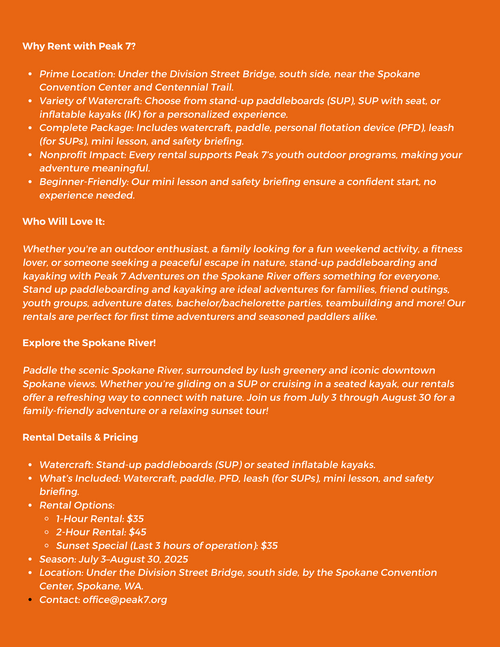 Why Rent with Peak 7?

- Prime Location: Under the Division Street Bridge, south side, near the Spokane Convention Center and Centennial Trail.
- Variety of Watercraft: Choose from stand-up paddleboards (SUP), SUP with seat, or inflatable kayaks (IK) for a personalized experience.
- Complete Package: Includes watercraft, paddle, personal flotation device (PFD), leash (for SUPs), mini lesson, and safety briefing.
- Nonprofit Impact: Every rental supports Peak 7's youth outdoor programs, making your adventure meaningful.
- Beginner-Friendly: Our mini lesson and safety briefing ensure a confident start, no experience needed.

Who Will Love It:

Whether you're an outdoor enthusiast, a family looking for a fun weekend activity, a fitness lover, or someone seeking a peaceful escape in nature, stand-up paddleboarding and kayaking with Peak 7 Adventures on the Spokane River offers something for everyone. Stand up paddleboarding and kayaking are ideal adventures for families, friend outings, youth groups, adventure dates, bachelor/bachelorette parties, teambuilding and more! Our rentals are perfect for first time adventurers and seasoned paddlers alike.

Explore the Spokane River!

Paddle the scenic Spokane River, surrounded by lush greenery and iconic downtown Spokane views. Whether you're gliding on a SUP or cruising in a seated kayak, our rentals offer a refreshing way to connect with nature. Join us from July 3 through August 30 for a family-friendly adventure or a relaxing sunset tour!

Rental Details & Pricing

- Watercraft: Stand-up paddleboards (SUP) or seated inflatable kayaks.
- What's Included: Watercraft, paddle, PFD, leash (for SUPs), mini lesson, and safety briefing.
- Rental Options:
  - 1-Hour Rental: $35
  - 2-Hour Rental: $45
  - Sunset Special (Last 3 hours of operation): $35
- Season: July 3–August 30, 2025
- Location: Under the Division Street Bridge, south side, by the Spokane Convention Center, Spokane, WA.
- Contact: office@peak7.org